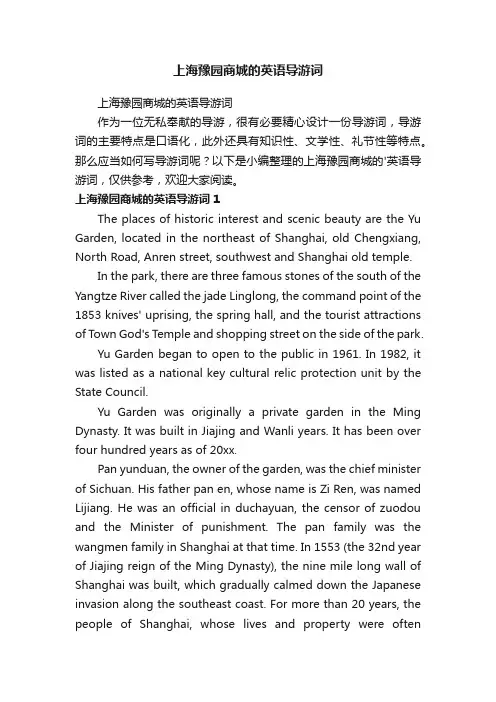 上海豫园商城的英语导游词

上海豫园商城的英语导游词

作为一位无私奉献的导游，很有必要精心设计一份导游词，导游词的主要特点是口语化，此外还具有知识性、文学性、礼节性等特点。那么应当如何写导游词呢？以下是小编整理的上海豫园商城的'英语导游词，仅供参考，欢迎大家阅读。

上海豫园商城的英语导游词 1

The places of historic interest and scenic beauty are the Yu Garden, located in the northeast of Shanghai, old Chengxiang, North Road, Anren street, southwest and Shanghai old temple.

In the park, there are three famous stones of the south of the Yangtze River called the jade Linglong, the command point of the 1853 knives' uprising, the spring hall, and the tourist attractions of Town God's Temple and shopping street on the side of the park.

Yu Garden began to open to the public in 1961. In 1982, it was listed as a national key cultural relic protection unit by the State Council.

Yu Garden was originally a private garden in the Ming Dynasty. It was built in Jiajing and Wanli years. It has been over four hundred years as of 20xx.

Pan yunduan, the owner of the garden, was the chief minister of Sichuan. His father pan en, whose name is Zi Ren, was named Lijiang. He was an official in duchayuan, the censor of zuodou and the Minister of punishment. The pan family was the wangmen family in Shanghai at that time. In 1553 (the 32nd year of Jiajing reign of the Ming Dynasty), the nine mile long wall of Shanghai was built, which gradually calmed down the Japanese invasion along the southeast coast. For more than 20 years, the people of Shanghai, whose lives and property were often